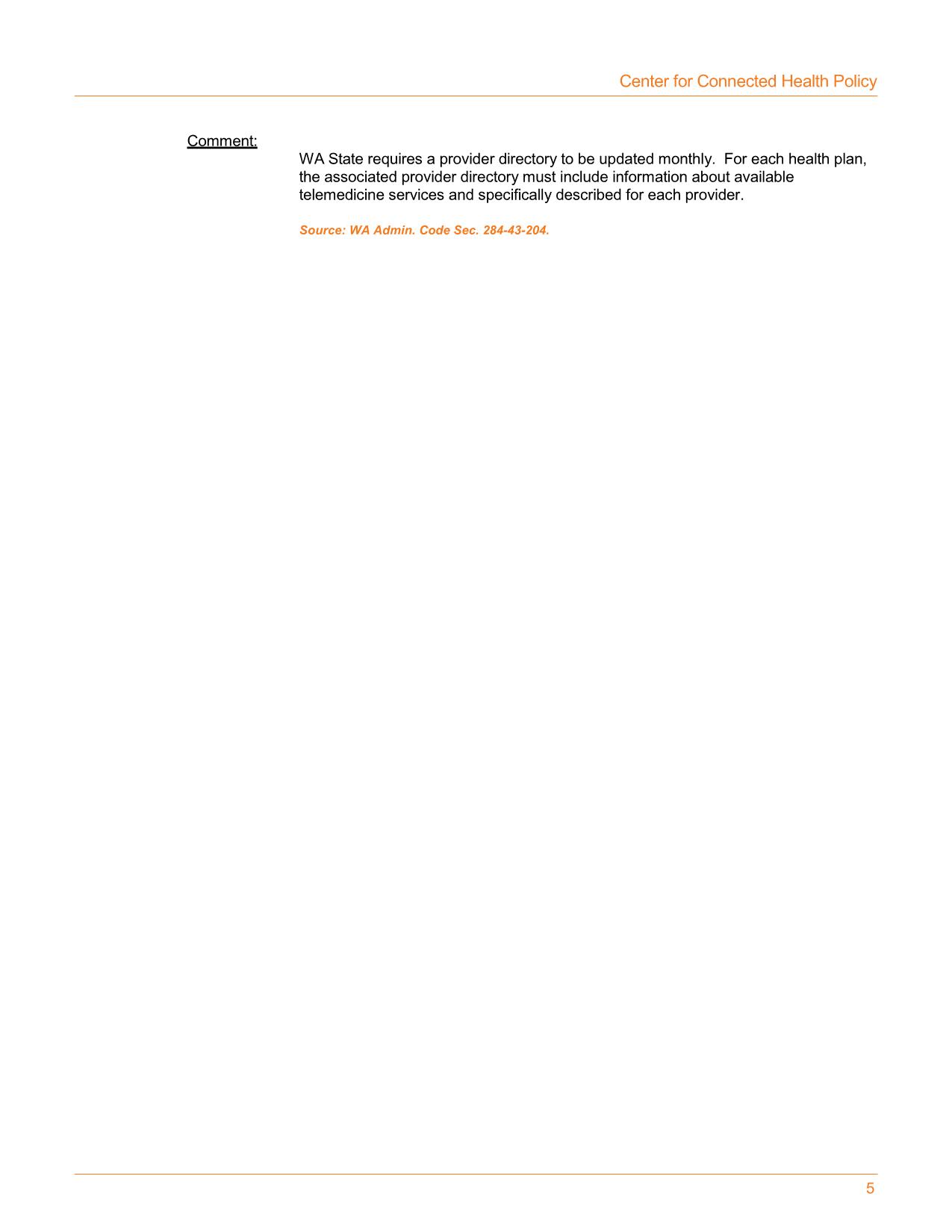 Center for Connected Health Policy

Comment:

WA State requires a provider directory to be updated monthly. For each health plan, the associated provider directory must include information about available telemedicine services and specifically described for each provider.

Source: WA Admin. Code Sec. 284-43-204.

5